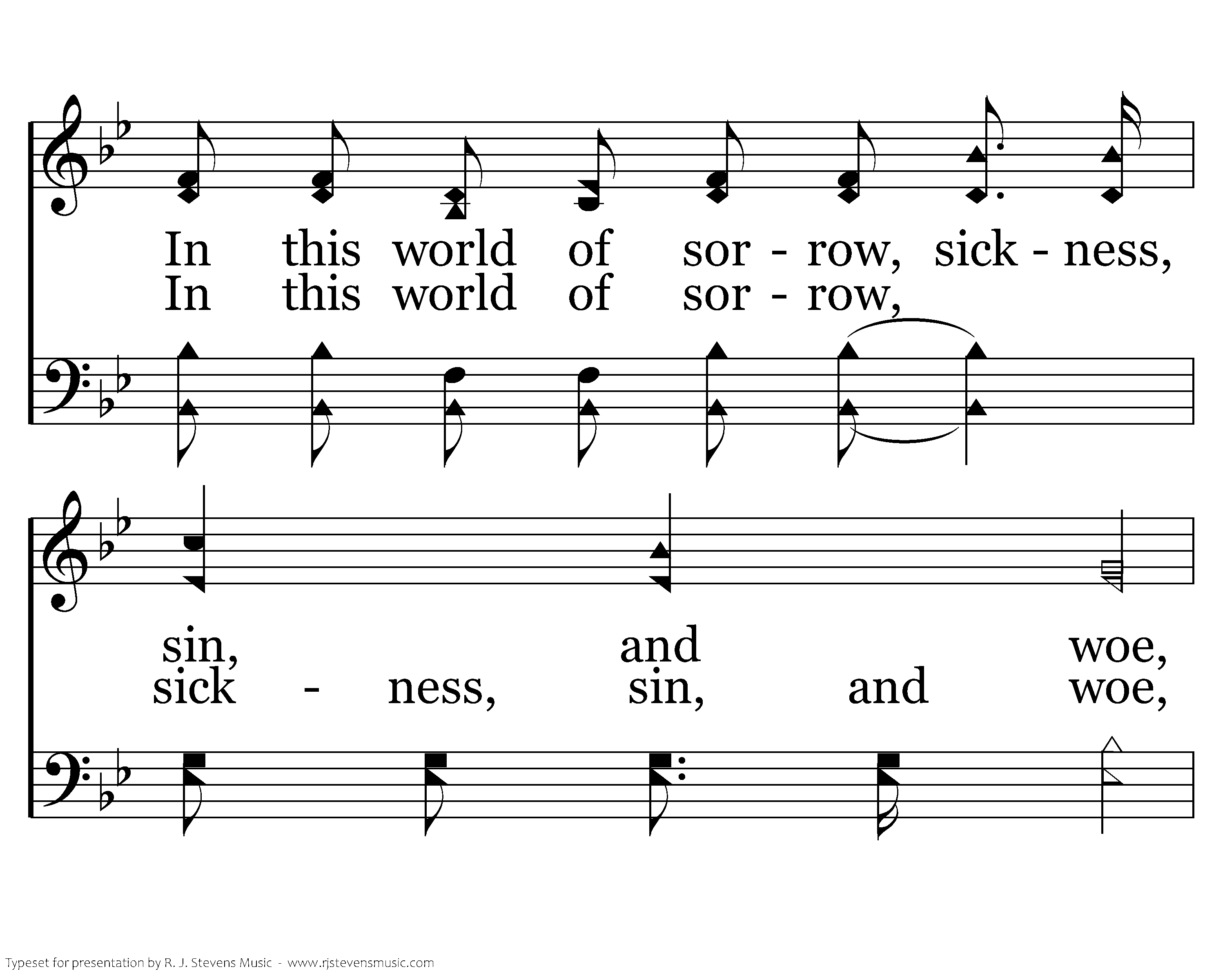 In this world of sor - row, sick - ness,
In this world of sor - row,

sin, and woe,
sick - ness, sin, and woe,

Typeset for presentation by R. J. Stevens Music - www.rjstevensmusic.com